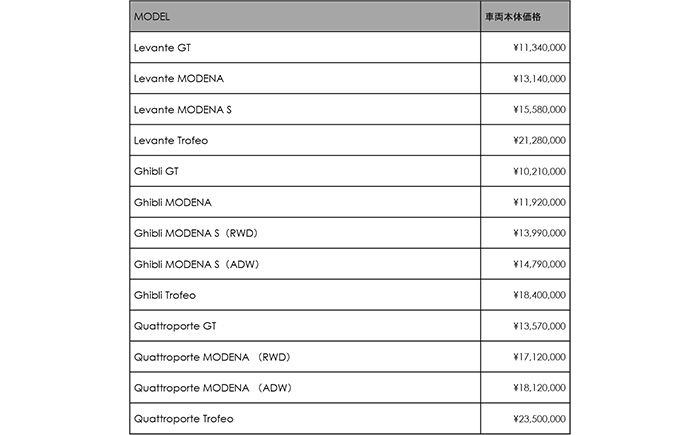 | MODEL | 車両本体価格 |
|---|---|
| Levante GT | ¥11,340,000 |
| Levante MODENA | ¥13,140,000 |
| Levante MODENA S | ¥15,580,000 |
| Levante Trofeo | ¥21,280,000 |
| Ghibli GT | ¥10,210,000 |
| Ghibli MODENA | ¥11,920,000 |
| Ghibli MODENA S（RWD） | ¥13,990,000 |
| Ghibli MODENA S（ADW） | ¥14,790,000 |
| Ghibli Trofeo | ¥18,400,000 |
| Quattroporte GT | ¥13,570,000 |
| Quattroporte MODENA （RWD） | ¥17,120,000 |
| Quattroporte MODENA （ADW） | ¥18,120,000 |
| Quattroporte Trofeo | ¥23,500,000 |